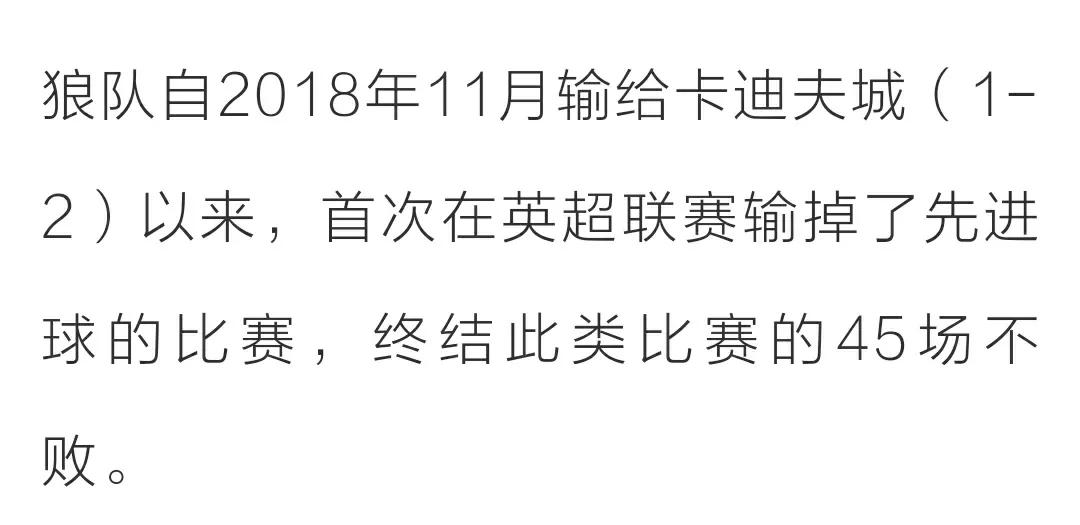 狼队自2018年11月输给卡迪夫城（1-2）以来，首次在英超联赛输掉了先进球的比赛，终结此类比赛的45场不败。